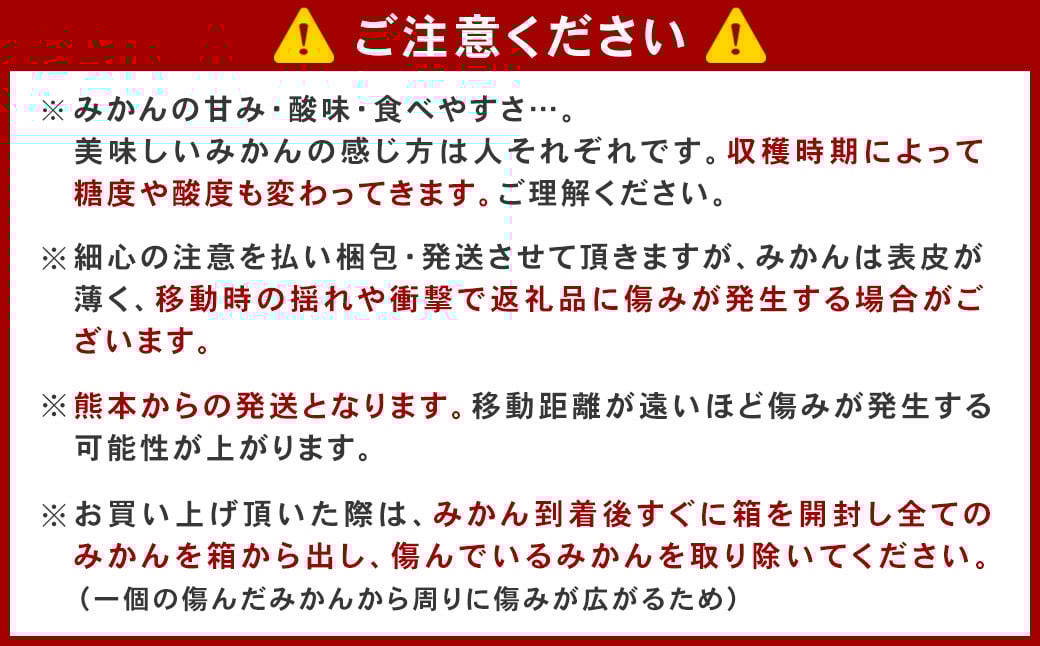 ご注意ください

※みかんの甘み・酸味・食べやすさ…。
美味しいみかんの感じ方は人それぞれです。収穫時期によって糖度や酸度も変わってきます。ご理解ください。

※細心の注意を払い梱包・発送させて頂きますが、みかんは表皮が薄く、移動時の揺れや衝撃で返礼品に傷みが発生する場合がございます。

※熊本からの発送となります。移動距離が遠いほど傷みが発生する可能性が上がります。

※お買い上げ頂いた際は、みかん到着後すぐに箱を開封し全てのみかんを箱から出し、傷んでいるみかんを取り除いてください。
（一個の傷んだみかんから周りに傷みが広がるため）